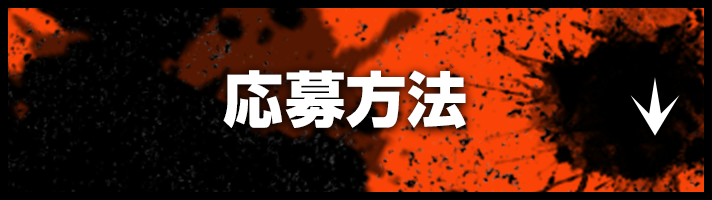 応募方法